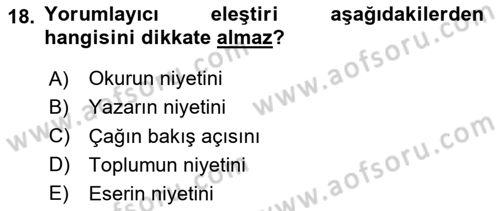 18. Yorumlayıcı eleştiri aşağıdakilerden hangisini dikkate almaz?

A) Okurun niyetini
B) Yazarın niyetini
C) Çağın bakış açısını
D) Toplumun niyetini
E) Eserin niyetini

www.aofsoru.com
www.aofsoru.com
www.aofsoru.com
www.aofsoru.com